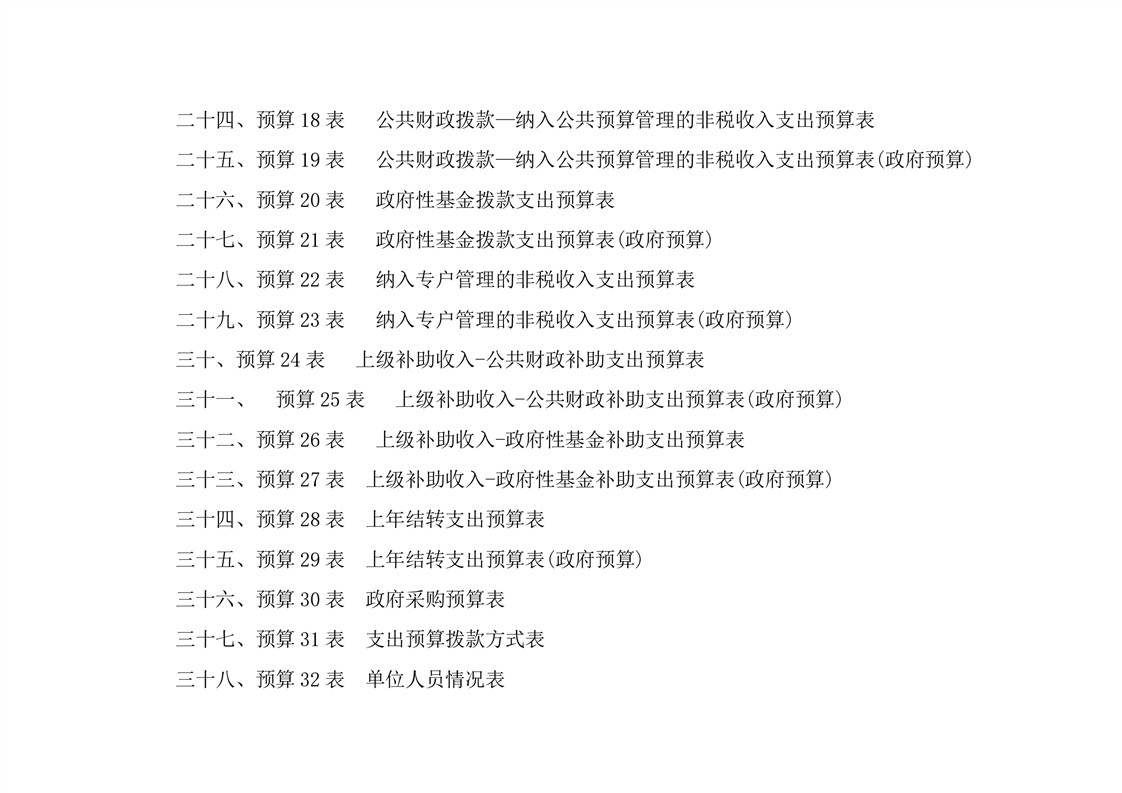 二十四、预算 18 表 公共财政拨款—纳入公共预算管理的非税收入支出预算表

二十五、预算 19 表 公共财政拨款—纳入公共预算管理的非税收入支出预算表(政府预算)

二十六、预算 20 表 政府性基金拨款支出预算表

二十七、预算 21 表 政府性基金拨款支出预算表(政府预算)

二十八、预算 22 表 纳入专户管理的非税收入支出预算表

二十九、预算 23 表 纳入专户管理的非税收入支出预算表(政府预算)

三十、预算 24 表 上级补助收入-公共财政补助支出预算表

三十一、 预算 25 表 上级补助收入-公共财政补助支出预算表(政府预算)

三十二、预算 26 表 上级补助收入-政府性基金补助支出预算表

三十三、预算 27 表 上级补助收入-政府性基金补助支出预算表(政府预算)

三十四、预算 28 表 上年结转支出预算表

三十五、预算 29 表 上年结转支出预算表(政府预算)

三十六、预算 30 表 政府采购预算表

三十七、预算 31 表 支出预算拨款方式表

三十八、预算 32 表 单位人员情况表